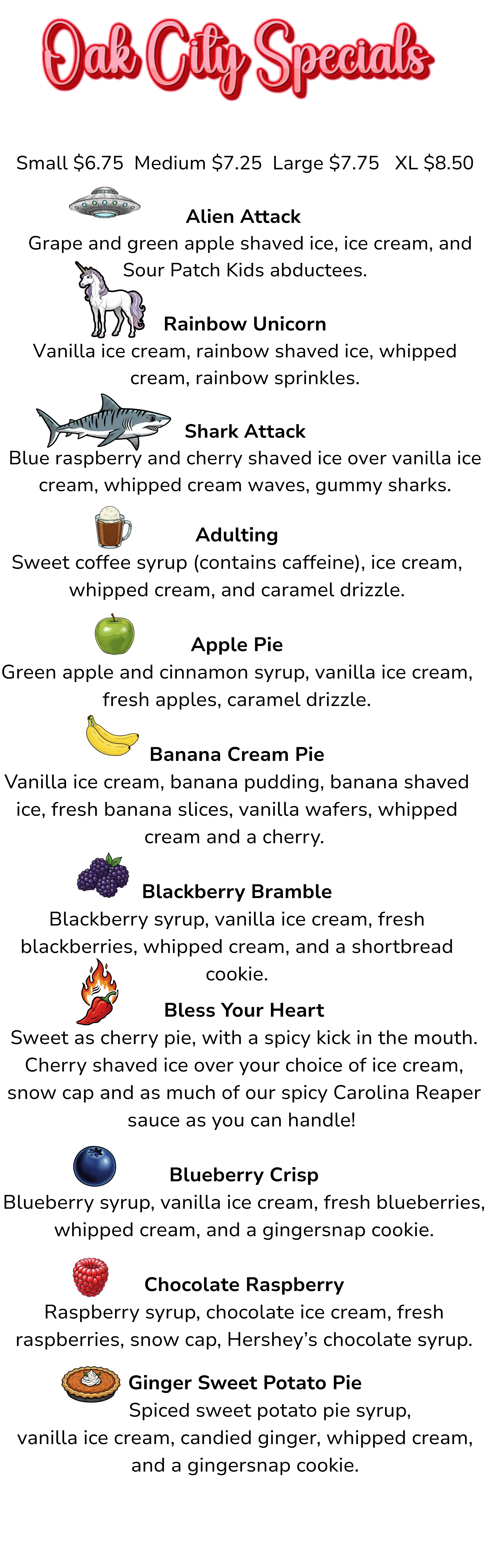 Oak City Specials

Small $6.75 Medium $7.25 Large $7.75 XL $8.50

Alien Attack

Grape and green apple shaved ice, ice cream, and Sour Patch Kids abductees.

Rainbow Unicorn

Vanilla ice cream, rainbow shaved ice, whipped cream, rainbow sprinkles.

Shark Attack

Blue raspberry and cherry shaved ice over vanilla ice cream, whipped cream waves, gummy sharks.

Adulting

Sweet coffee syrup (contains caffeine), ice cream, whipped cream, and caramel drizzle.

Apple Pie

Green apple and cinnamon syrup, vanilla ice cream, fresh apples, caramel drizzle.

Banana Cream Pie

Vanilla ice cream, banana pudding, banana shaved ice, fresh banana slices, vanilla wafers, whipped cream and a cherry.

Blackberry Bramble

Blackberry syrup, vanilla ice cream, fresh blackberries, whipped cream, and a shortbread cookie.

Bless Your Heart

Sweet as cherry pie, with a spicy kick in the mouth. Cherry shaved ice over your choice of ice cream, snow cap and as much of our spicy Carolina Reaper sauce as you can handle!

Blueberry Crisp

Blueberry syrup, vanilla ice cream, fresh blueberries, whipped cream, and a gingersnap cookie.

Chocolate Raspberry

Raspberry syrup, chocolate ice cream, fresh raspberries, snow cap, Hershey's chocolate syrup.

Ginger Sweet Potato Pie

Spiced sweet potato pie syrup, vanilla ice cream, candied ginger, whipped cream, and a gingersnap cookie.